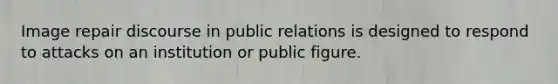 Image repair discourse in public relations is designed to respond to attacks on an institution or public figure.